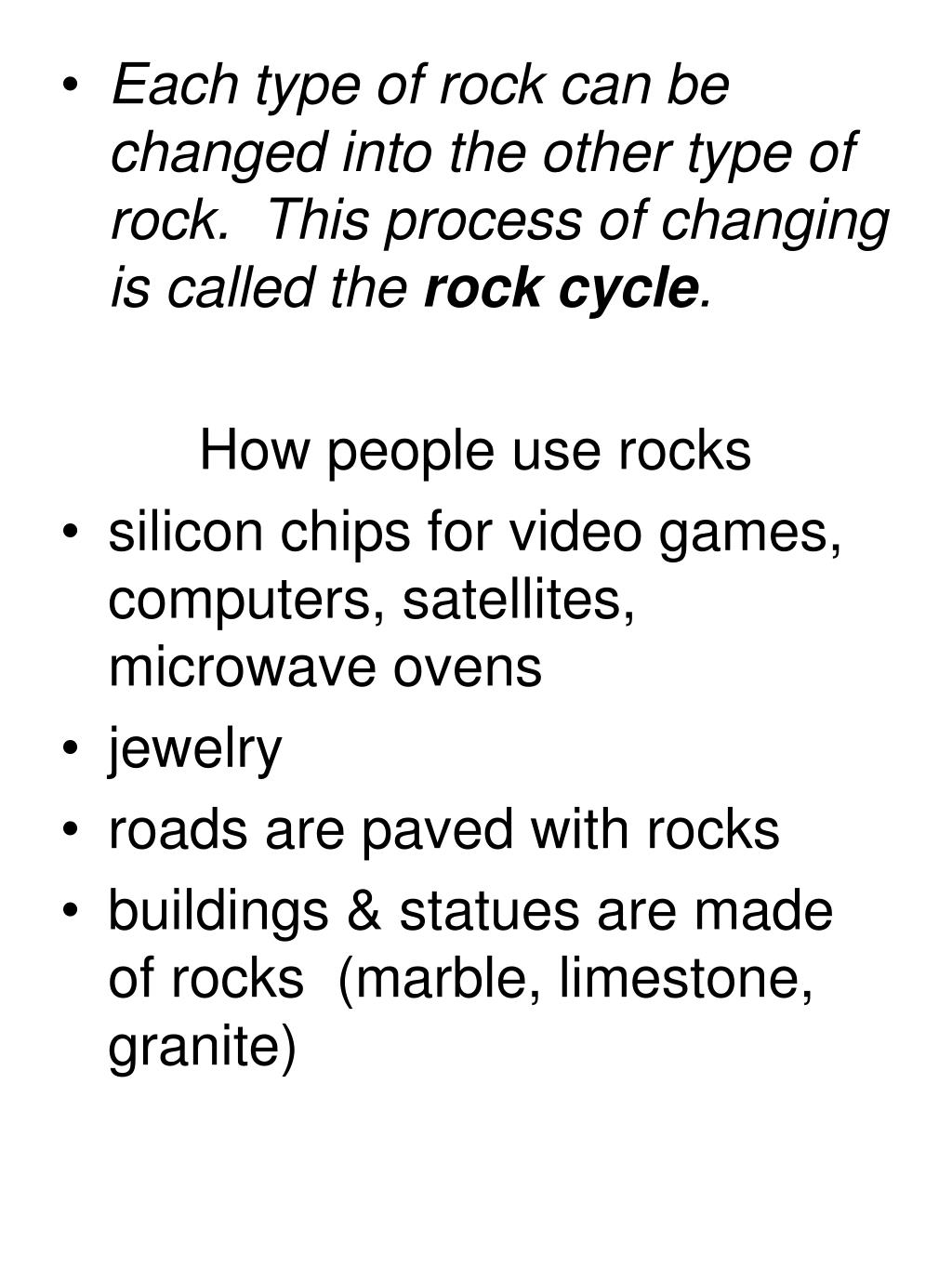 • Each type of rock can be changed into the other type of rock. This process of changing is called the rock cycle.

How people use rocks

• silicon chips for video games, computers, satellites, microwave ovens
• jewelry
• roads are paved with rocks
• buildings & statues are made of rocks (marble, limestone, granite)